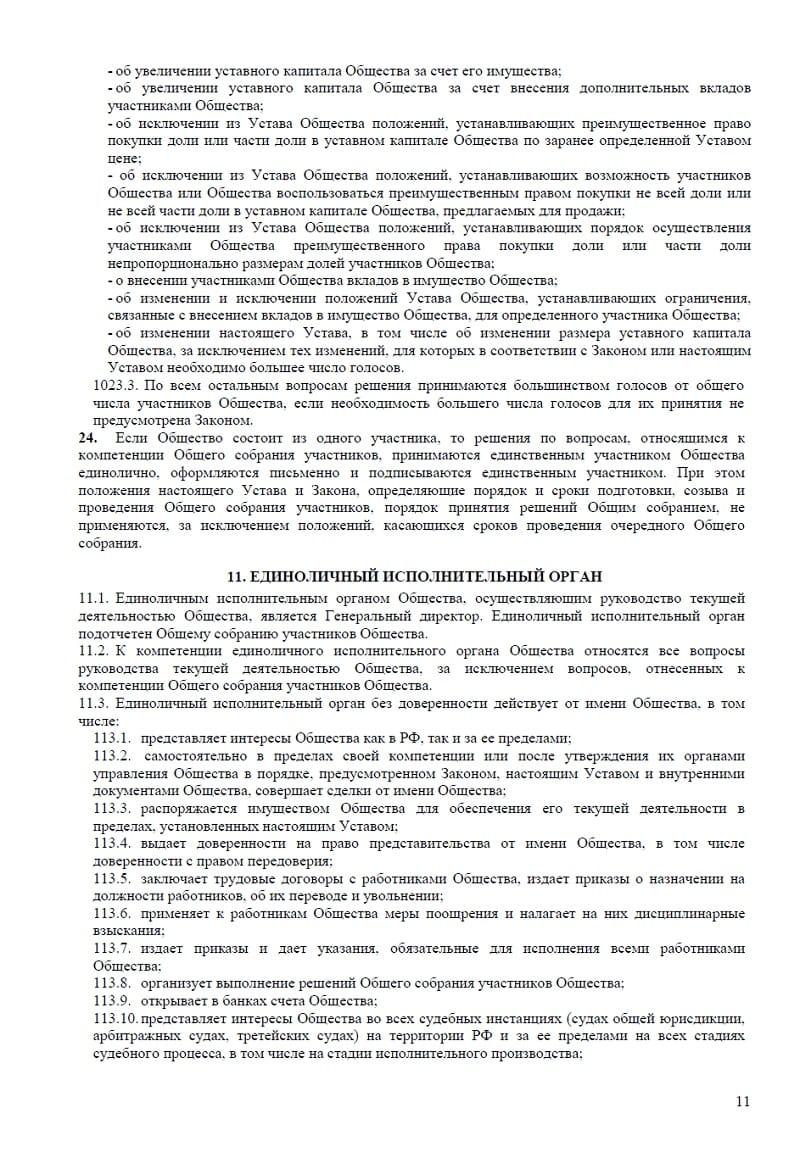 - об увеличении уставного капитала Общества за счет его имущества;
- об увеличении уставного капитала Общества за счет внесения дополнительных вкладов участниками Общества;
- об исключении из Устава Общества положений, устанавливающих преимущественное право покупки доли или части доли в уставном капитале Общества по заранее определенной Уставом цене;
- об исключении из Устава Общества положений, устанавливающих возможность участников Общества или Общества воспользоваться преимущественным правом покупки не всей доли или не всей части доли в уставном капитале Общества, предлагаемых для продажи;
- об исключении из Устава Общества положений, устанавливающих порядок осуществления участниками Общества преимущественного права покупки доли или части доли непропорционально размерам долей участников Общества;
- о внесении участниками Общества вкладов в имущество Общества;
- об изменении и исключении положений Устава Общества, устанавливающих ограничения, связанные с внесением вкладов в имущество Общества, для определенного участника Общества;
- об изменении настоящего Устава, в том числе об изменении размера уставного капитала Общества, за исключением тех изменений, для которых в соответствии с Законом или настоящим Уставом необходимо большее число голосов.
1023.3. По всем остальным вопросам решения принимаются большинством голосов от общего числа участников Общества, если необходимость большего числа голосов для их принятия не предусмотрена Законом.
24. Если Общество состоит из одного участника, то решения по вопросам, относящимся к компетенции Общего собрания участников, принимаются единственным участником Общества единолично, оформляются письменно и подписываются единственным участником. При этом положения настоящего Устава и Закона, определяющие порядок и сроки подготовки, созыва и проведения Общего собрания участников, порядок принятия решений Общим собранием, не применяются, за исключением положений, касающихся сроков проведения очередного Общего собрания.

11. ЕДИНОЛИЧНЫЙ ИСПОЛНИТЕЛЬНЫЙ ОРГАН
11.1. Единоличным исполнительным органом Общества, осуществляющим руководство текущей деятельностью Общества, является Генеральный директор. Единоличный исполнительный орган подотчетен Общему собранию участников Общества.
11.2. К компетенции единоличного исполнительного органа Общества относятся все вопросы руководства текущей деятельностью Общества, за исключением вопросов, отнесенных к компетенции Общего собрания участников Общества.
11.3. Единоличный исполнительный орган без доверенности действует от имени Общества, в том числе:
113.1. представляет интересы Общества как в РФ, так и за ее пределами;
113.2. самостоятельно в пределах своей компетенции или после утверждения их органами управления Общества в порядке, предусмотренном Законом, настоящим Уставом и внутренними документами Общества, совершает сделки от имени Общества;
113.3. распоряжается имуществом Общества для обеспечения его текущей деятельности в пределах, установленных настоящим Уставом;
113.4. выдает доверенности на право представительства от имени Общества, в том числе доверенности с правом передоверия;
113.5. заключает трудовые договоры с работниками Общества, издает приказы о назначении на должности работников, об их переводе и увольнении;
113.6. применяет к работникам Общества меры поощрения и налагает на них дисциплинарные взыскания;
113.7. издает приказы и дает указания, обязательные для исполнения всеми работниками Общества;
113.8. организует выполнение решений Общего собрания участников Общества;
113.9. открывает в банках счета Общества;
113.10. представляет интересы Общества во всех судебных инстанциях (судах общей юрисдикции, арбитражных судах, третейских судах) на территории РФ и за ее пределами на всех стадиях судебного процесса, в том числе на стадии исполнительного производства;

11